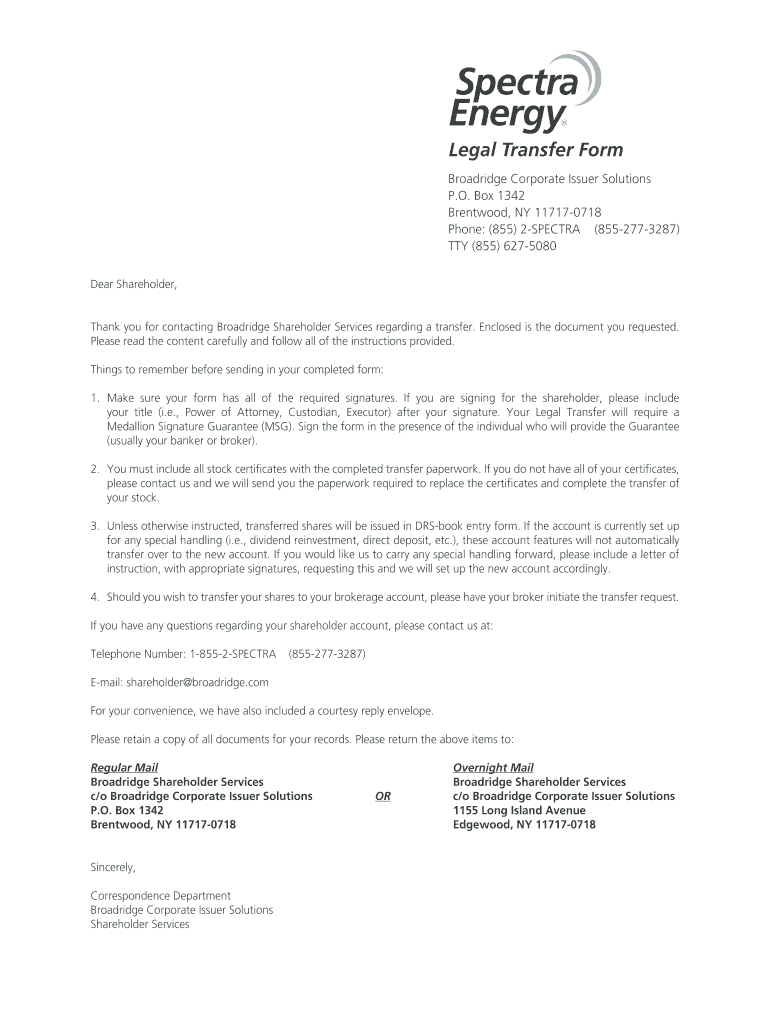 Spectra Energy®

Legal Transfer Form

Broadridge Corporate Issuer Solutions
P.O. Box 1342
Brentwood, NY 11717-0718
Phone: (855) 2-SPECTRA (855-277-3287)
TTY (855) 627-5080

Dear Shareholder,

Thank you for contacting Broadridge Shareholder Services regarding a transfer. Enclosed is the document you requested. Please read the content carefully and follow all of the instructions provided.

Things to remember before sending in your completed form:

1. Make sure your form has all of the required signatures. If you are signing for the shareholder, please include your title (i.e., Power of Attorney, Custodian, Executor) after your signature. Your Legal Transfer will require a Medallion Signature Guarantee (MSG). Sign the form in the presence of the individual who will provide the Guarantee (usually your banker or broker).

2. You must include all stock certificates with the completed transfer paperwork. If you do not have all of your certificates, please contact us and we will send you the paperwork required to replace the certificates and complete the transfer of your stock.

3. Unless otherwise instructed, transferred shares will be issued in DRS-book entry form. If the account is currently set up for any special handling (i.e., dividend reinvestment, direct deposit, etc.), these account features will not automatically transfer over to the new account. If you would like us to carry any special handling forward, please include a letter of instruction, with appropriate signatures, requesting this and we will set up the new account accordingly.

4. Should you wish to transfer your shares to your brokerage account, please have your broker initiate the transfer request.

If you have any questions regarding your shareholder account, please contact us at:

Telephone Number: 1-855-2-SPECTRA (855-277-3287)

E-mail: shareholder@broadridge.com

For your convenience, we have also included a courtesy reply envelope.

Please retain a copy of all documents for your records. Please return the above items to:

Regular Mail
Broadridge Shareholder Services
c/o Broadridge Corporate Issuer Solutions
P.O. Box 1342
Brentwood, NY 11717-0718

OR

Overnight Mail
Broadridge Shareholder Services
c/o Broadridge Corporate Issuer Solutions
1155 Long Island Avenue
Edgewood, NY 11717-0718

Sincerely,

Correspondence Department
Broadridge Corporate Issuer Solutions
Shareholder Services